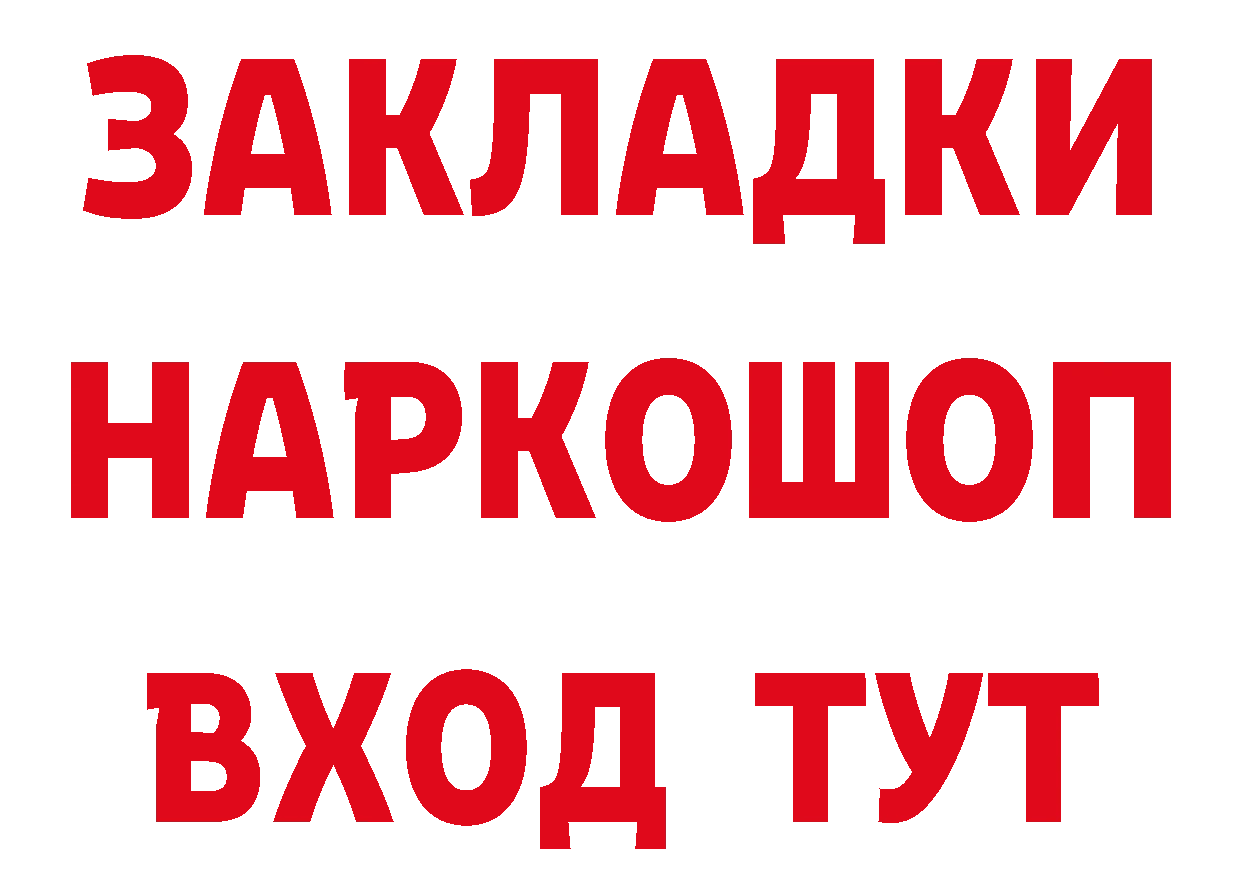 ЗАКЛАДКИ НАРКОШОП ВХОД ТУТ